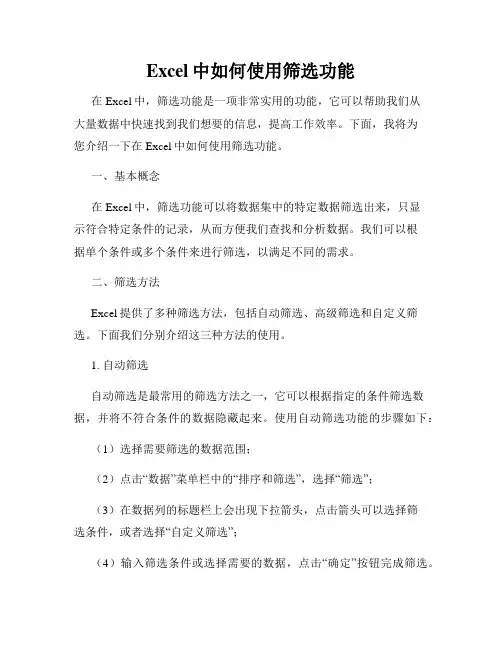 Excel 中如何使用筛选功能

在 Excel 中，筛选功能是一项非常实用的功能，它可以帮助我们从大量数据中快速找到我们想要的信息，提高工作效率。下面，我将为您介绍一下在 Excel 中如何使用筛选功能。

一、基本概念

在 Excel 中，筛选功能可以将数据集中的特定数据筛选出来，只显示符合特定条件的记录，从而方便我们查找和分析数据。我们可以根据单个条件或多个条件来进行筛选，以满足不同的需求。

二、筛选方法

Excel 提供了多种筛选方法，包括自动筛选、高级筛选和自定义筛选。下面我们分别介绍这三种方法的使用。

1. 自动筛选

自动筛选是最常用的筛选方法之一，它可以根据指定的条件筛选数据，并将不符合条件的数据隐藏起来。使用自动筛选功能的步骤如下：

（1）选择需要筛选的数据范围；

（2）点击“数据”菜单栏中的“排序和筛选”，选择“筛选”；

（3）在数据列的标题栏上会出现下拉箭头，点击箭头可以选择筛选条件，或者选择“自定义筛选”；

（4）输入筛选条件或选择需要的数据，点击“确定”按钮完成筛选。